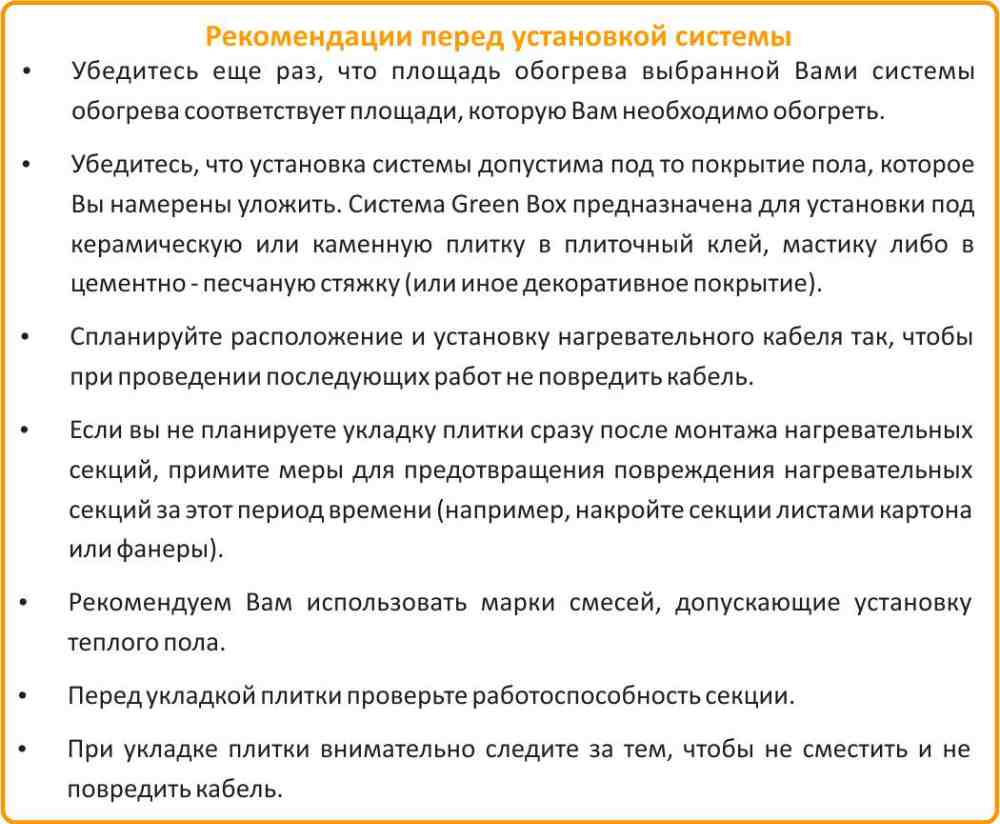 Рекомендации перед установкой системы

• Убедитесь еще раз, что площадь обогрева выбранной Вами системы обогрева соответствует площади, которую Вам необходимо обогреть.

• Убедитесь, что установка системы допустима под то покрытие пола, которое Вы намерены уложить. Система Green Box предназначена для установки под керамическую или каменную плитку в плиточный клей, мастику либо в цементно - песчаную стяжку (или иное декоративное покрытие).

• Спланируйте расположение и установку нагревательного кабеля так, чтобы при проведении последующих работ не повредить кабель.

• Если вы не планируете укладку плитки сразу после монтажа нагревательных секций, примите меры для предотвращения повреждения нагревательных секций за этот период времени (например, накройте секции листами картона или фанеры).

• Рекомендуем Вам использовать марки смесей, допускающие установку теплого пола.

• Перед укладкой плитки проверьте работоспособность секции.

• При укладке плитки внимательно следите за тем, чтобы не сместить и не повредить кабель.